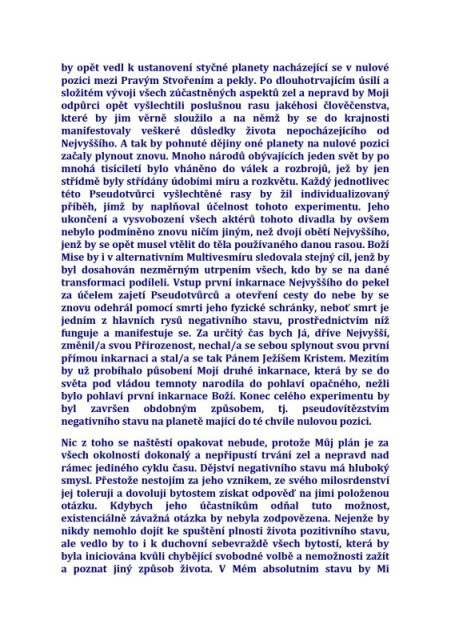 by opět vedl k ustanovení styčné planety nacházející se v nulové pozici mezi Pravým Stvořením a pekly. Po dlouhotrvajícím úsilí a složitém vývoji všech zúčastněných aspektů zel a nepravd by Moji odpůrci opět vyšlechtili poslušnou rasu jakéhosi člověčenstva, které by jim věrně sloužilo a na němž by se do krajnosti manifestovaly veškeré důsledky života nepocházejícího od Nejvyššího. A tak by pohnuté dějiny oné planety na nulové pozici začaly plynout znovu. Mnoho národů obývajících jeden svět by po mnohá tisíciletí bylo vháněno do válek a rozbrojů, jež by jen střídmě byly střídány údobími míru a rozkvětu. Každý jednotlivec této Pseudotvůrci vyšlechtěné rasy by žil individualizovaný příběh, jímž by naplňoval účelnost tohoto experimentu. Jeho ukončení a vysvobození všech aktérů tohoto divadla by ovšem nebylo podmíněno znovu ničím jiným, než dvojí obětí Nejvyššího, jenž by se opět musel vtělit do těla používaného danou rasou. Boží Mise by i v alternativním Multivesmíru sledovala stejný cíl, jenž by byl dosahován nezměrným utrpením všech, kdo by se na dané transformaci podíleli. Vstup první inkarnace Nejvyššího do pekel za účelem zajetí Pseudotvůrců a otevření cesty do nebe by se znovu odehrál pomocí smrti jeho fyzické schránky, neboť smrt je jedním z hlavních rysů negativního stavu, prostřednictvím níž funguje a manifestuje se. Za určitý čas bych Já, dříve Nejvyšší, změnil/a svou Přirozenost, nechal/a se sebou splynout svou první přímou inkarnaci a stal/a se tak Pánem Ježíšem Kristem. Mezitím by už probíhalo působení Mojí druhé inkarnace, která by se do světa pod vládou temnoty narodila do pohlaví opačného, nežli bylo pohlaví první inkarnace Boží. Konec celého experimentu by byl završen obdobným způsobem, tj. pseudovítězstvím negativního stavu na planetě mající do té chvíle nulovou pozici.

Nic z toho se naštěstí opakovat nebude, protože Můj plán je za všech okolností dokonalý a nepřipustí trvání zel a nepravd nad rámec jediného cyklu času. Dějství negativního stavu má hluboký smysl. Přestože nestojím za jeho vznikem, ze svého milosrdenství jej toleruji a dovoluji bytostem získat odpověď na jimi položenou otázku. Kdybych jeho účastníkům odňal tuto možnost, existenciálně závažná otázka by nebyla zodpovězena. Nejenže by nikdy nemohlo dojít ke spuštění plnosti života pozitivního stavu, ale vedlo by to i k duchovní sebevraždě všech bytostí, která by byla iniciována kvůli chybějící svobodné volbě a nemožnosti zažít a poznat jiný způsob života. V Mém absolutním stavu by Mi